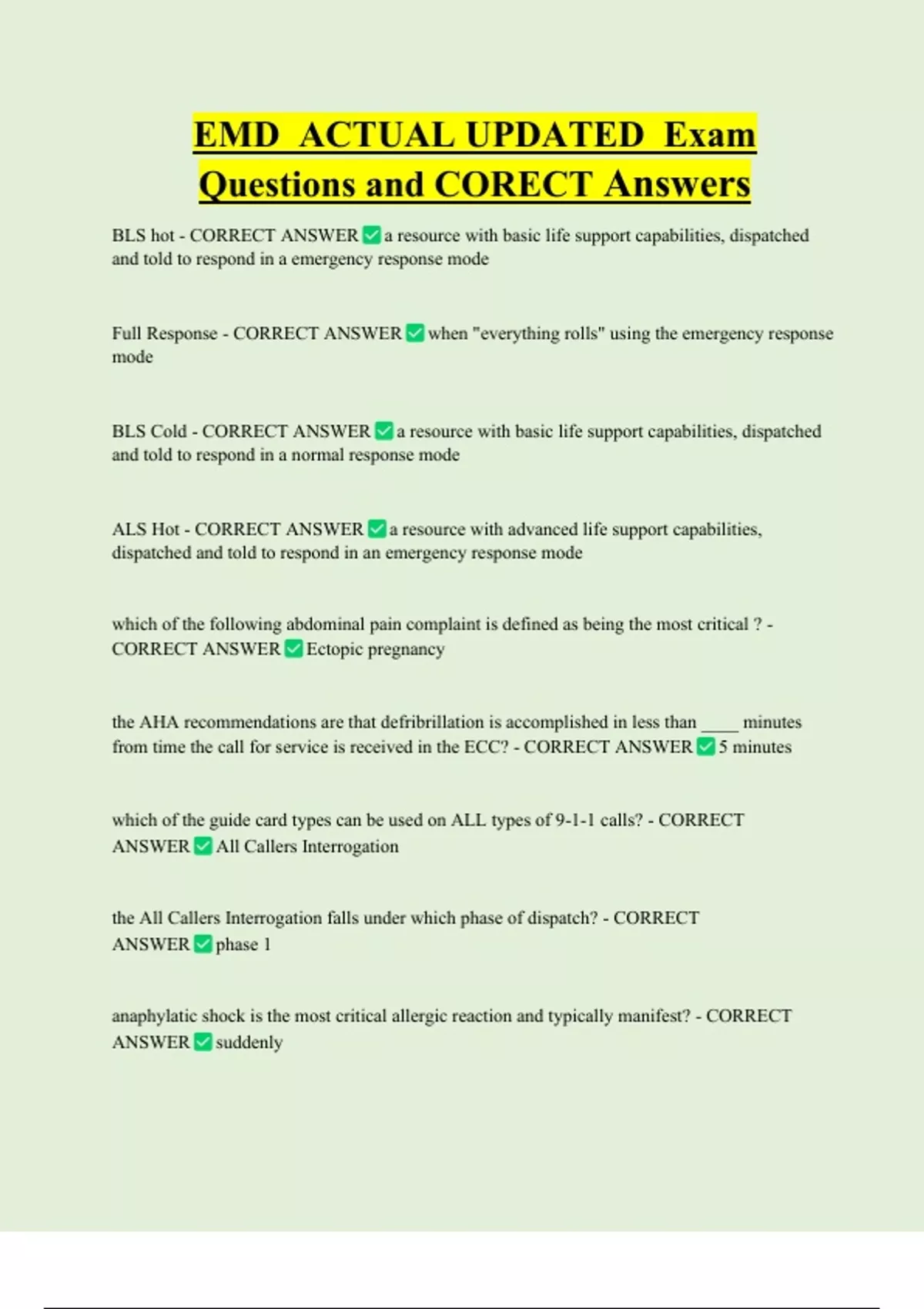 EMD ACTUAL UPDATED Exam Questions and CORECT Answers

BLS hot - CORRECT ANSWER ✅ a resource with basic life support capabilities, dispatched and told to respond in a emergency response mode

Full Response - CORRECT ANSWER ✅ when "everything rolls" using the emergency response mode

BLS Cold - CORRECT ANSWER ✅ a resource with basic life support capabilities, dispatched and told to respond in a normal response mode

ALS Hot - CORRECT ANSWER ✅ a resource with advanced life support capabilities, dispatched and told to respond in an emergency response mode

which of the following abdominal pain complaint is defined as being the most critical ? - CORRECT ANSWER ✅ Ectopic pregnancy

the AHA recommendations are that defribrillation is accomplished in less than ____ minutes from time the call for service is received in the ECC? - CORRECT ANSWER ✅ 5 minutes

which of the guide card types can be used on ALL types of 9-1-1 calls? - CORRECT ANSWER ✅ All Callers Interrogation

the All Callers Interrogation falls under which phase of dispatch? - CORRECT ANSWER ✅ phase 1

anaphylatic shock is the most critical allergic reaction and typically manifest? - CORRECT ANSWER ✅ suddenly